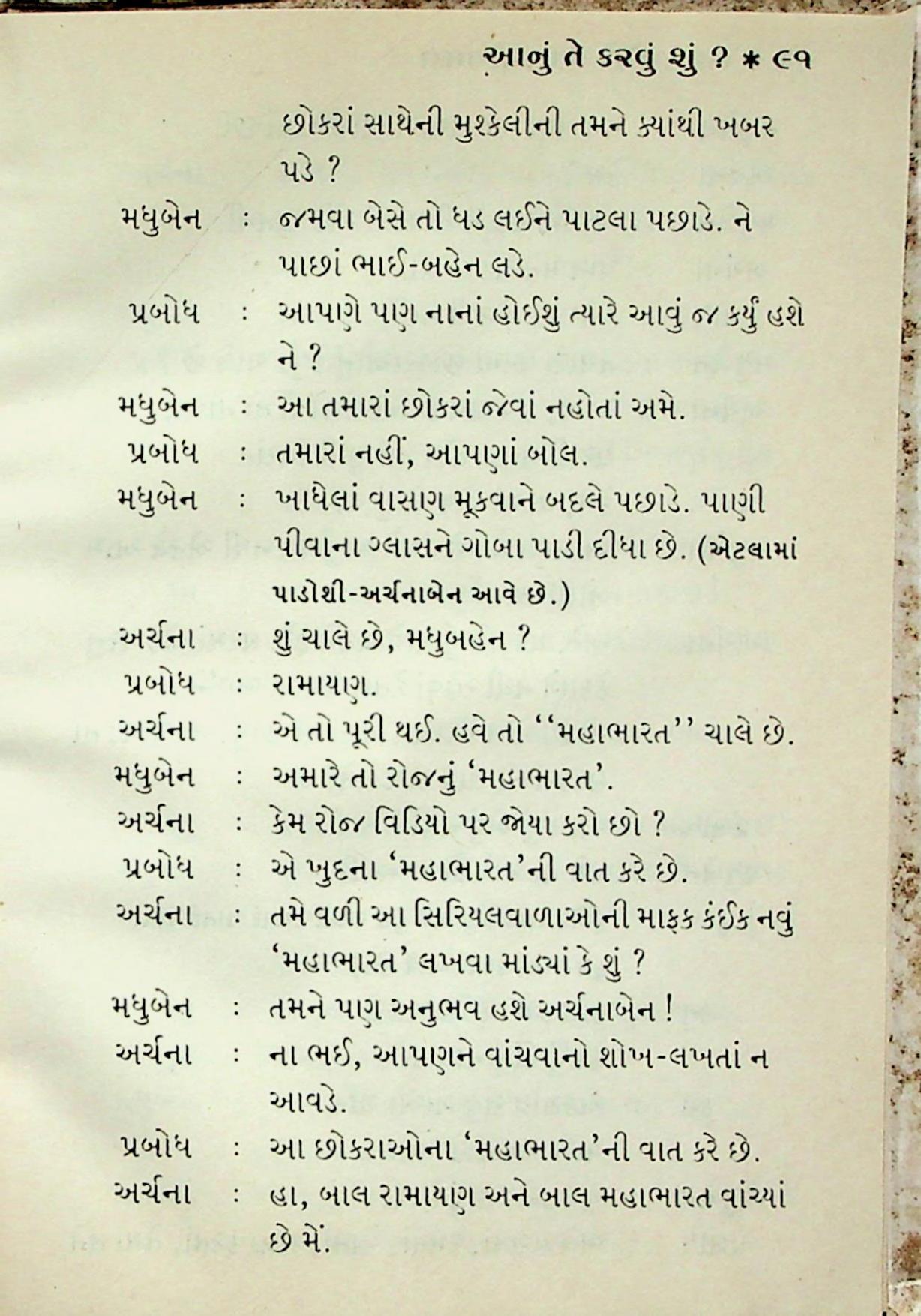 આનું તે કરવું શું ? * ૯૧

છોકરાં સાથેની મુશ્કેલીની તમને ક્યાંથી ખબર પડે ?

મધુબેન : જમવા બેસે તો ધડ લઈને પાટલા પછાડે. ને પાછાં ભાઈ-બહેન લડે.

પ્રબોધ : આપણે પણ નાનાં હોઈશું ત્યારે આવું જ કર્યું હશે ને ?

મધુબેન : આ તમારાં છોકરાં જેવાં નહોતાં અમે.

પ્રબોધ : તમારાં નહીં, આપણાં બોલ.

મધુબેન : ખાધેલાં વાસણ મૂકવાને બદલે પછાડે. પાણી પીવાના ગ્લાસને ગોબા પાડી દીધા છે. (એટલામાં પાડોશી-અર્ચનાબેન આવે છે.)

અર્ચના : શું ચાલે છે, મધુબહેન ?

પ્રબોધ : રામાયણ.

અર્ચના : એ તો પૂરી થઈ. હવે તો ''મહાભારત'' ચાલે છે.

મધુબેન : અમારે તો રોજનું 'મહાભારત'.

અર્ચના : કેમ રોજ વિડિયો પર જોયા કરો છો ?

પ્રબોધ : એ ખુદના 'મહાભારત'ની વાત કરે છે.

અર્ચના : તમે વળી આ સિરિયલવાળાઓની માફક કંઈક નવું 'મહાભારત' લખવા માંડ્યાં કે શું ?

મધુબેન : તમને પણ અનુભવ હશે અર્ચનાબેન !

અર્ચના : ના ભઈ, આપણને વાંચવાનો શોખ-લખતાં ન આવડે.

પ્રબોધ : આ છોકરાઓના 'મહાભારત'ની વાત કરે છે.

અર્ચના : હા, બાલ રામાયણ અને બાલ મહાભારત વાંચ્યાં છે મેં.